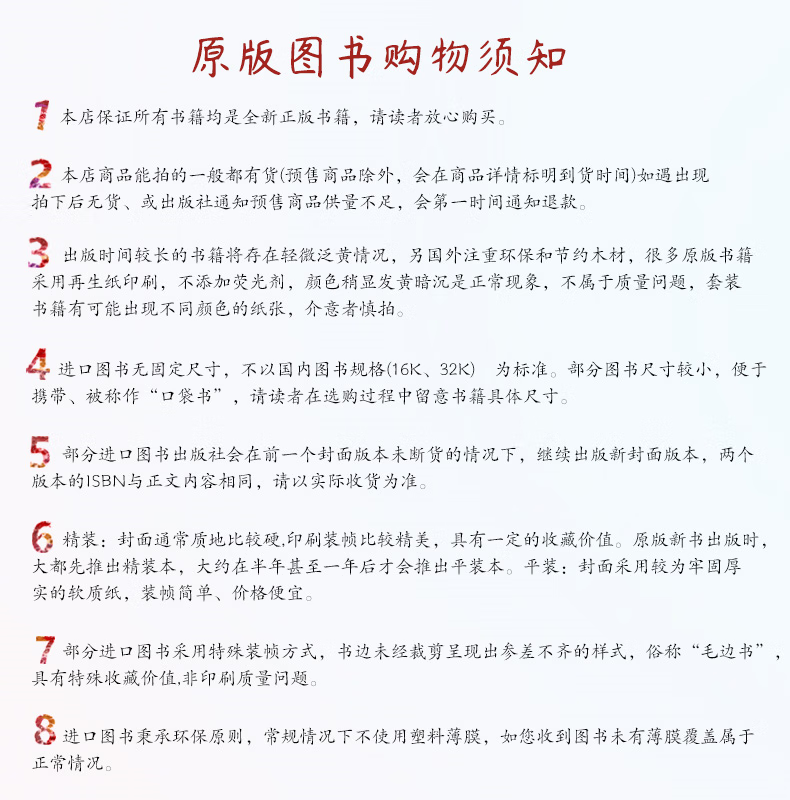 原版图书购物须知

1 本店保证所有书籍均是全新正版书籍，请读者放心购买。

2 本店商品能拍的一般都有货(预售商品除外，会在商品详情标明到货时间)如遇出现拍下后无货、或出版社通知预售商品供量不足，会第一时间通知退款。

3 出版时间较长的书籍将存在轻微泛黄情况，另国外注重环保和节约木材，很多原版书籍采用再生纸印刷，不添加荧光剂，颜色稍显发黄暗沉是正常现象，不属于质量问题，套装书籍有可能出现不同颜色的纸张，介意者慎拍。

4 进口图书无固定尺寸，不以国内图书规格(16K、32K) 为标准。部分图书尺寸较小，便于携带、被称作“口袋书”，请读者在选购过程中留意书籍具体尺寸。

5 部分进口图书出版社会在前一个封面版本未断货的情况下，继续出版新封面版本，两个版本的ISBN与正文内容相同，请以实际收货为准。

6 精装：封面通常质地比较硬,印刷装帧比较精美，具有一定的收藏价值。原版新书出版时，大都先推出精装本，大约在半年甚至一年后才会推出平装本。平装：封面采用较为牢固厚实的软质纸，装帧简单、价格便宜。

7 部分进口图书采用特殊装帧方式，书边未经裁剪呈现出参差不齐的样式，俗称“毛边书”，具有特殊收藏价值,非印刷质量问题。

8 进口图书秉承环保原则，常规情况下不使用塑料薄膜，如您收到图书未有薄膜覆盖属于正常情况。